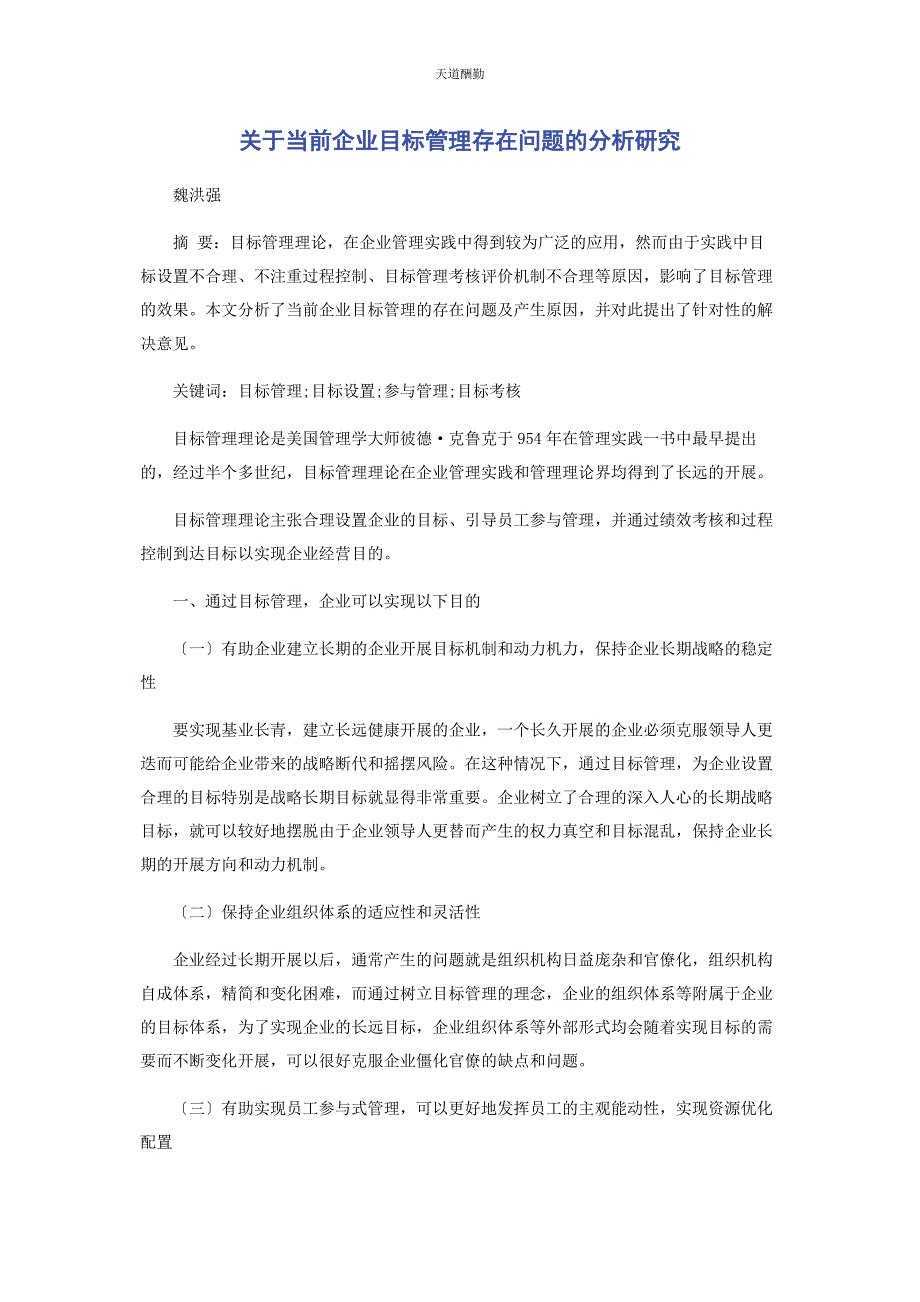 天道酬勤

关于当前企业目标管理存在问题的分析研究

魏洪强

摘 要：目标管理理论，在企业管理实践中得到较为广泛的应用，然而由于实践中目标设置不合理、不注重过程控制、目标管理考核评价机制不合理等原因，影响了目标管理的效果。本文分析了当前企业目标管理的存在问题及产生原因，并对此提出了针对性的解决意见。

关键词：目标管理;目标设置;参与管理;目标考核

目标管理理论是美国管理学大师彼德·克鲁克于954年在管理实践一书中最早提出的，经过半个多世纪，目标管理理论在企业管理实践和管理理论界均得到了长远的开展。

目标管理理论主张合理设置企业的目标、引导员工参与管理，并通过绩效考核和过程控制到达目标以实现企业经营目的。

一、通过目标管理，企业可以实现以下目的

〔一〕有助企业建立长期的企业开展目标机制和动力机力，保持企业长期战略的稳定性

要实现基业长青，建立长远健康开展的企业，一个长久开展的企业必须克服领导人更迭而可能给企业带来的战略断代和摇摆风险。在这种情况下，通过目标管理，为企业设置合理的目标特别是战略长期目标就显得非常重要。企业树立了合理的深入人心的长期战略目标，就可以较好地摆脱由于企业领导人更替而产生的权力真空和目标混乱，保持企业长期的开展方向和动力机制。

〔二〕保持企业组织体系的适应性和灵活性

企业经过长期开展以后，通常产生的问题就是组织机构日益庞杂和官僚化，组织机构自成体系，精简和变化困难，而通过树立目标管理的理念，企业的组织体系等附属于企业的目标体系，为了实现企业的长远目标，企业组织体系等外部形式均会随着实现目标的需要而不断变化开展，可以很好克服企业僵化官僚的缺点和问题。

〔三〕有助实现员工参与式管理，可以更好地发挥员工的主观能动性，实现资源优化配置